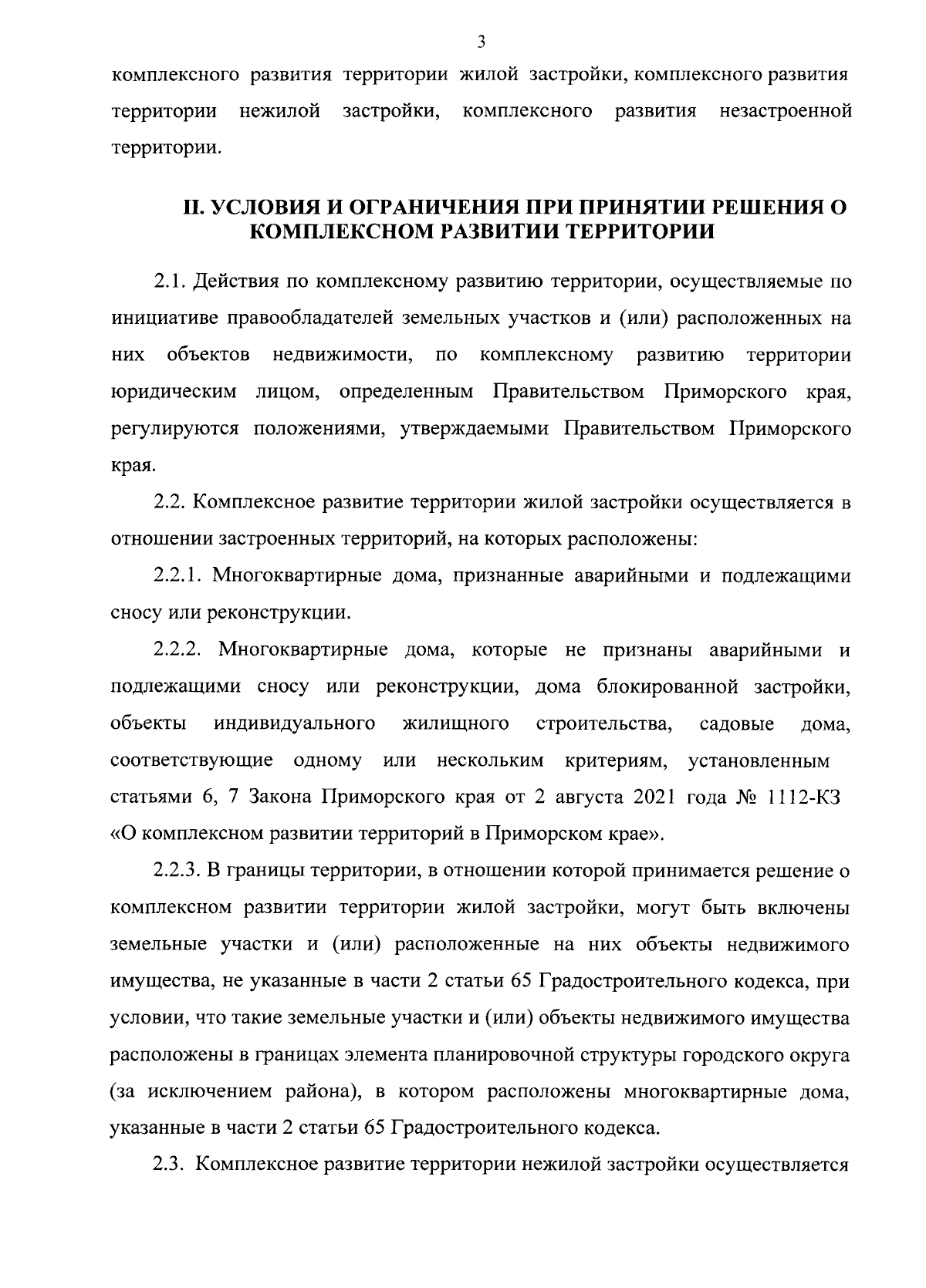 3

комплексного развития территории жилой застройки, комплексного развития территории нежилой застройки, комплексного развития незастроенной территории.

II. УСЛОВИЯ И ОГРАНИЧЕНИЯ ПРИ ПРИНЯТИИ РЕШЕНИЯ О КОМПЛЕКСНОМ РАЗВИТИИ ТЕРРИТОРИИ

2.1. Действия по комплексному развитию территории, осуществляемые по инициативе правообладателей земельных участков и (или) расположенных на них объектов недвижимости, по комплексному развитию территории юридическим лицом, определенным Правительством Приморского края, регулируются положениями, утверждаемыми Правительством Приморского края.

2.2. Комплексное развитие территории жилой застройки осуществляется в отношении застроенных территорий, на которых расположены:

2.2.1. Многоквартирные дома, признанные аварийными и подлежащими сносу или реконструкции.

2.2.2. Многоквартирные дома, которые не признаны аварийными и подлежащими сносу или реконструкции, дома блокированной застройки, объекты индивидуального жилищного строительства, садовые дома, соответствующие одному или нескольким критериям, установленным статьями 6, 7 Закона Приморского края от 2 августа 2021 года № 1112-КЗ «О комплексном развитии территорий в Приморском крае».

2.2.3. В границы территории, в отношении которой принимается решение о комплексном развитии территории жилой застройки, могут быть включены земельные участки и (или) расположенные на них объекты недвижимого имущества, не указанные в части 2 статьи 65 Градостроительного кодекса, при условии, что такие земельные участки и (или) объекты недвижимого имущества расположены в границах элемента планировочной структуры городского округа (за исключением района), в котором расположены многоквартирные дома, указанные в части 2 статьи 65 Градостроительного кодекса.

2.3. Комплексное развитие территории нежилой застройки осуществляется